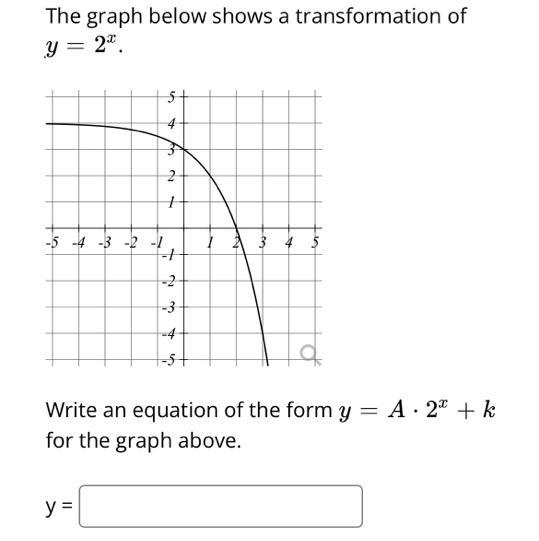 The graph below shows a transformation of $y = 2^x$.

5
4
3
2
1
-5 -4 -3 -2 -1 1 2 3 4 5
-1
-2
-3
-4
-5

Write an equation of the form $y = A \cdot 2^x + k$ for the graph above.

y =